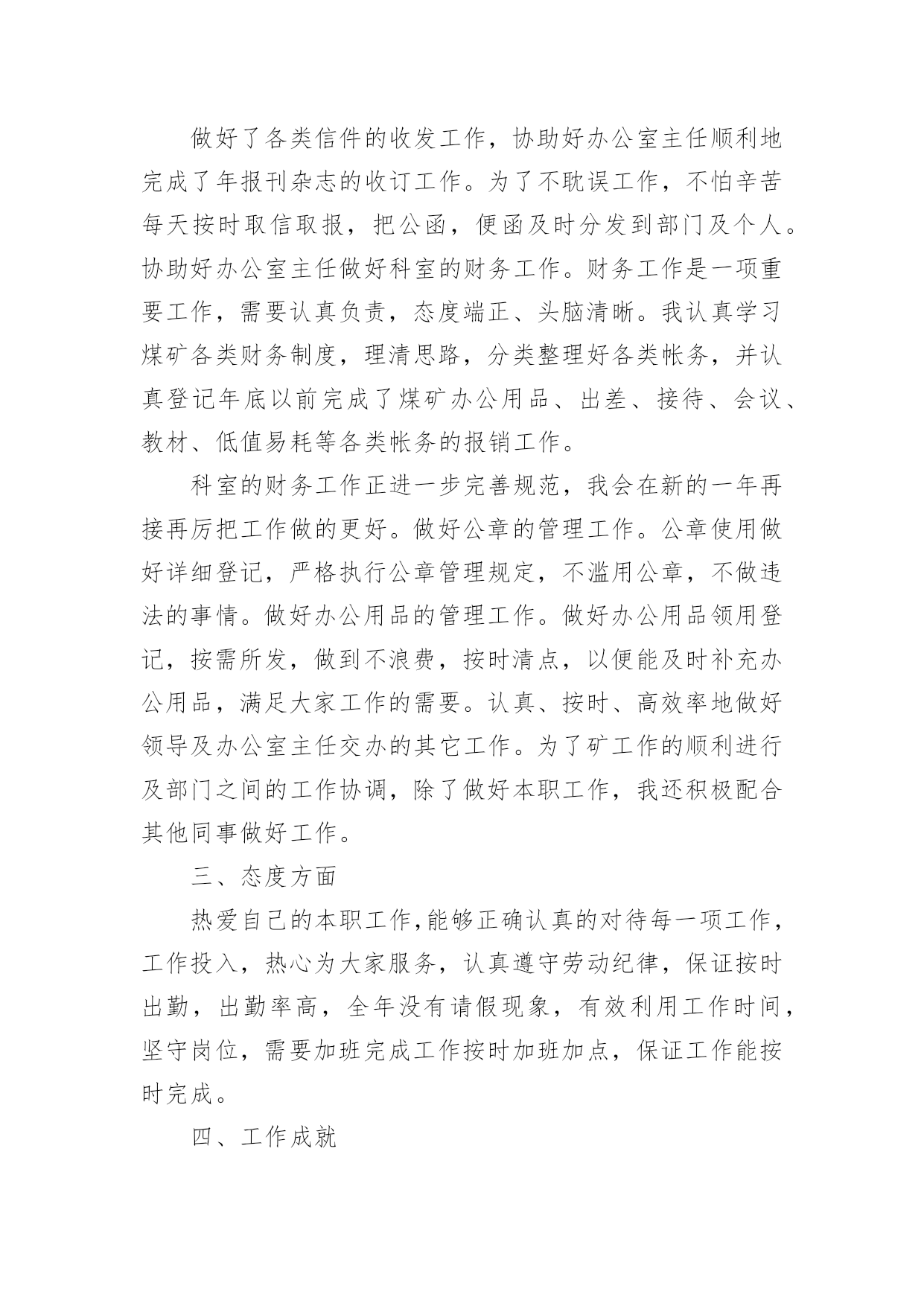 做好了各类信件的收发工作，协助好办公室主任顺利地完成了年报刊杂志的收订工作。为了不耽误工作，不怕辛苦每天按时取信取报，把公函，便函及时分发到部门及个人。协助好办公室主任做好科室的财务工作。财务工作是一项重要工作，需要认真负责，态度端正、头脑清晰。我认真学习煤矿各类财务制度，理清思路，分类整理好各类帐务，并认真登记年底以前完成了煤矿办公用品、出差、接待、会议、教材、低值易耗等各类帐务的报销工作。

科室的财务工作正进一步完善规范，我会在新的一年再接再厉把工作做的更好。做好公章的管理工作。公章使用做好详细登记，严格执行公章管理规定，不滥用公章，不做违法的事情。做好办公用品的管理工作。做好办公用品领用登记，按需所发，做到不浪费，按时清点，以便能及时补充办公用品，满足大家工作的需要。认真、按时、高效率地做好领导及办公室主任交办的其它工作。为了矿工作的顺利进行及部门之间的工作协调，除了做好本职工作，我还积极配合其他同事做好工作。

三、态度方面

热爱自己的本职工作,能够正确认真的对待每一项工作，工作投入，热心为大家服务，认真遵守劳动纪律，保证按时出勤，出勤率高，全年没有请假现象，有效利用工作时间，坚守岗位，需要加班完成工作按时加班加点，保证工作能按时完成。

四、工作成就